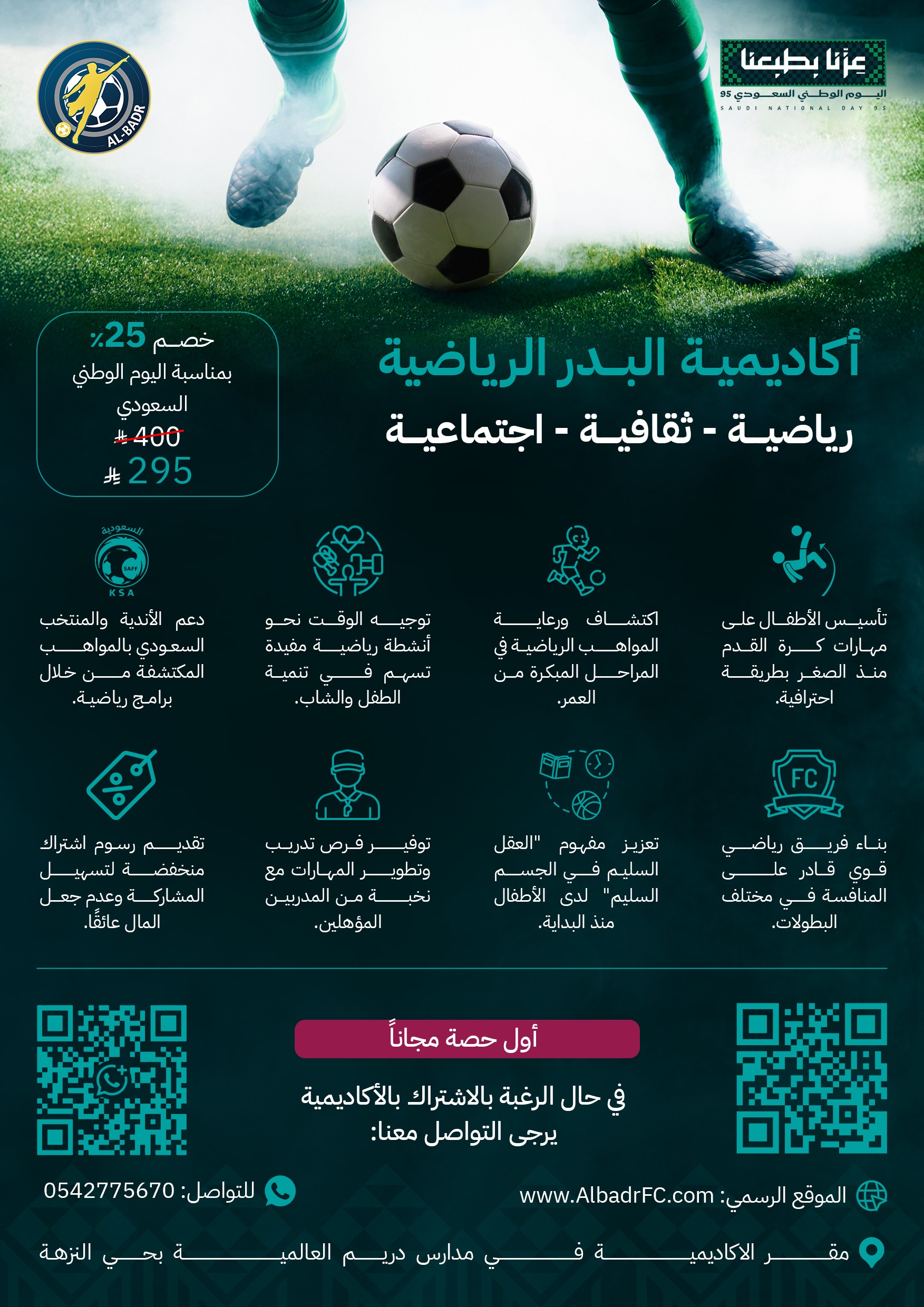 عزّنا بطبعنا
اليوم الوطني السعودي 95
SAUDI NATIONAL DAY 95

AL-BADR

أكاديمية البدر الرياضية

رياضية - ثقافية - اجتماعية

خصم 25٪
بمناسبة اليوم الوطني السعودي
400
295

تأسيس الأطفال على مهارات كرة القدم منذ الصغر بطريقة احترافية.

اكتشاف ورعاية المواهب الرياضية في المراحل المبكرة من العمر.

توجيه الوقت نحو أنشطة رياضية مفيدة تسهم في تنمية الطفل والشاب.

السعودية
SAFF
KSA

دعم الأندية والمنتخب السعودي بالمواهب المكتشفة من خلال برامج رياضية.

FC

بناء فريق رياضي قوي قادر على المنافسة في مختلف البطولات.

تعزيز مفهوم "العقل السليم في الجسم السليم" لدى الأطفال منذ البداية.

توفير فرص تدريب وتطوير المهارات مع نخبة من المدربين المؤهلين.

تقديم رسوم اشتراك منخفضة لتسهيل المشاركة وعدم جعل المال عائقًا.

أول حصة مجاناً

في حال الرغبة بالاشتراك بالأكاديمية يرجى التواصل معنا:

الموقع الرسمي: www.AlbadrFC.com

للتواصل: 0542775670

مقر الاكاديمية في مدارس دريم العالمية بحي النزهة